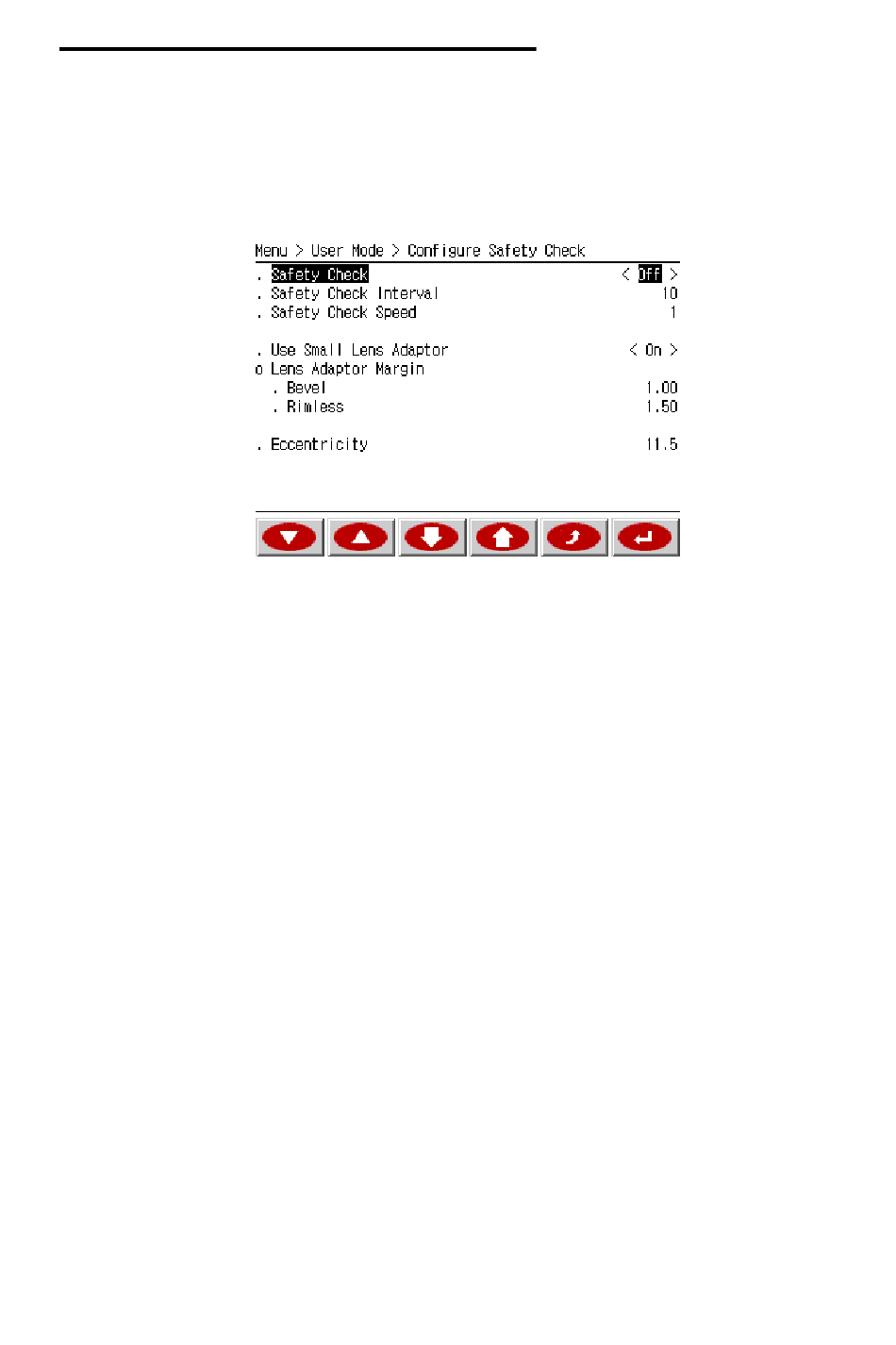 Menu > User Mode > Configure Safety Check

. Safety Check < Off >
. Safety Check Interval 10
. Safety Check Speed 1

. Use Small Lens Adaptor < On >
o Lens Adaptor Margin
. Bevel 1.00
. Rimless 1.50

. Eccentricity 11.5